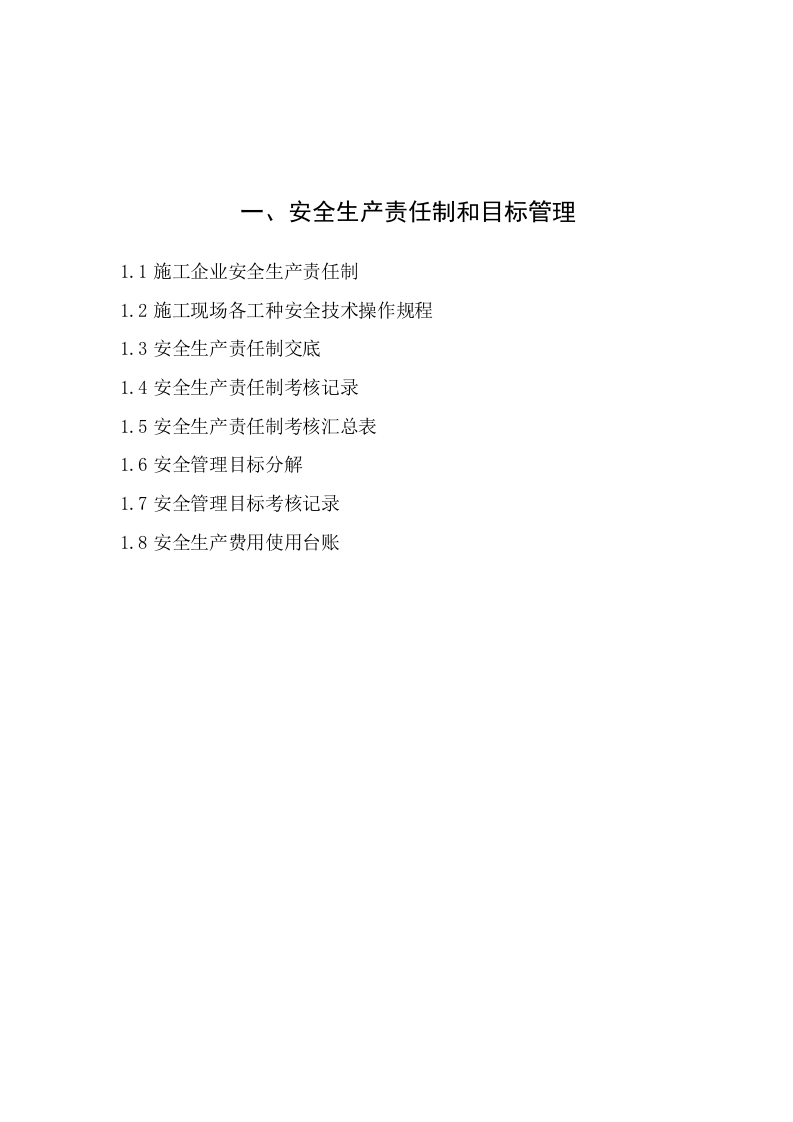 一、安全生产责任制和目标管理

1.1 施工企业安全生产责任制

1.2 施工现场各工种安全技术操作规程

1.3 安全生产责任制交底

1.4 安全生产责任制考核记录

1.5 安全生产责任制考核汇总表

1.6 安全管理目标分解

1.7 安全管理目标考核记录

1.8 安全生产费用使用台账